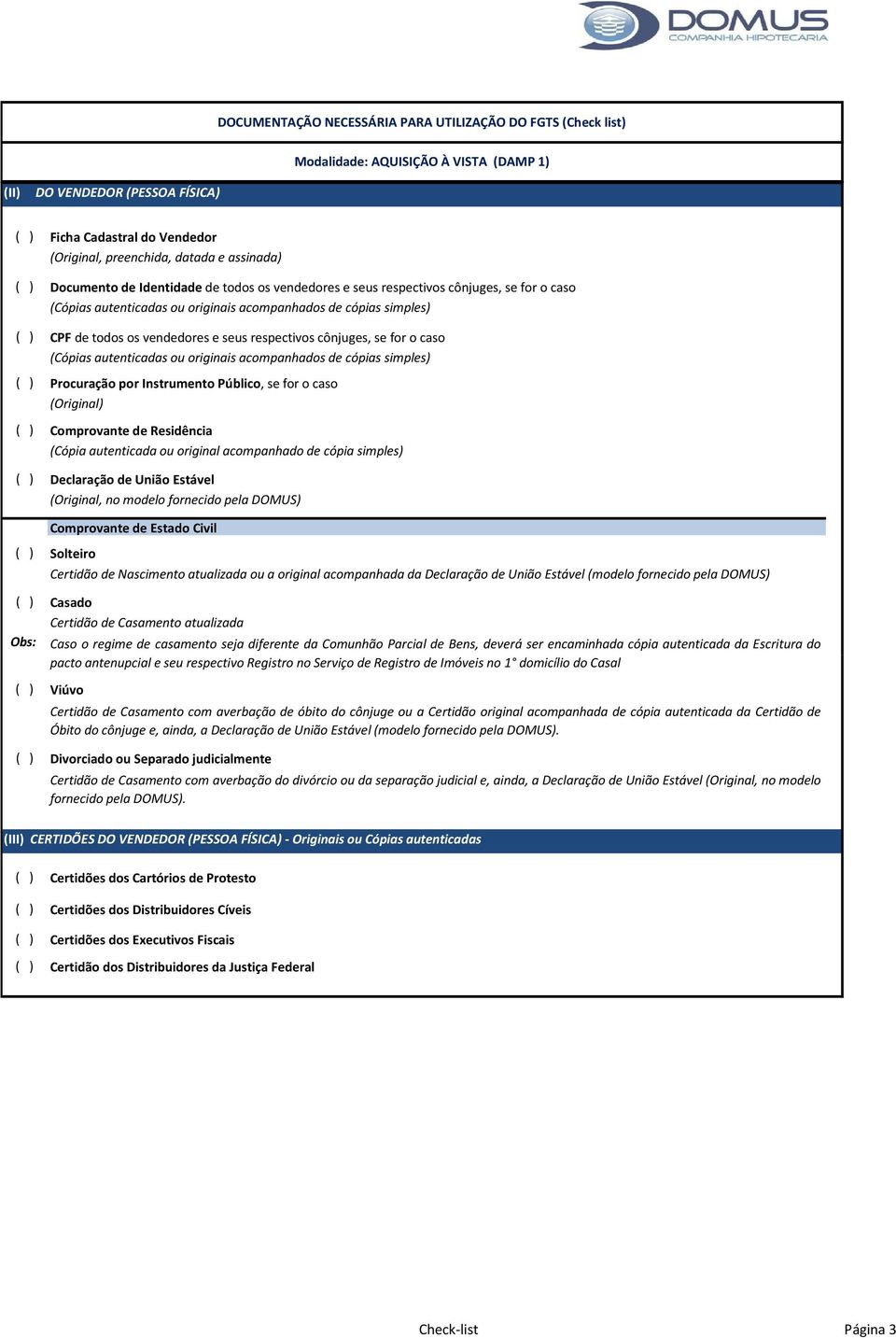 DOMUS
COMPANHIA HIPOTECARIA

DOCUMENTAÇÃO NECESSÁRIA PARA UTILIZAÇÃO DO FGTS (Check list)

Modalidade: AQUISIÇÃO À VISTA (DAMP 1)

(II) DO VENDEDOR (PESSOA FÍSICA)

( ) Ficha Cadastral do Vendedor
(Original, preenchida, datada e assinada)

( ) Documento de Identidade de todos os vendedores e seus respectivos cônjuges, se for o caso
(Cópias autenticadas ou originais acompanhados de cópias simples)

( ) CPF de todos os vendedores e seus respectivos cônjuges, se for o caso
(Cópias autenticadas ou originais acompanhados de cópias simples)

( ) Procuração por Instrumento Público, se for o caso
(Original)

( ) Comprovante de Residência
(Cópia autenticada ou original acompanhado de cópia simples)

( ) Declaração de União Estável
(Original, no modelo fornecido pela DOMUS)

Comprovante de Estado Civil

( ) Solteiro
Certidão de Nascimento atualizada ou a original acompanhada da Declaração de União Estável (modelo fornecido pela DOMUS)

( ) Casado
Certidão de Casamento atualizada

Obs: Caso o regime de casamento seja diferente da Comunhão Parcial de Bens, deverá ser encaminhada cópia autenticada da Escritura do pacto antenupcial e seu respectivo Registro no Serviço de Registro de Imóveis no 1° domicílio do Casal

( ) Viúvo
Certidão de Casamento com averbação de óbito do cônjuge ou a Certidão original acompanhada de cópia autenticada da Certidão de Óbito do cônjuge e, ainda, a Declaração de União Estável (modelo fornecido pela DOMUS).

( ) Divorciado ou Separado judicialmente
Certidão de Casamento com averbação do divórcio ou da separação judicial e, ainda, a Declaração de União Estável (Original, no modelo fornecido pela DOMUS).

(III) CERTIDÕES DO VENDEDOR (PESSOA FÍSICA) - Originais ou Cópias autenticadas

( ) Certidões dos Cartórios de Protesto

( ) Certidões dos Distribuidores Cíveis

( ) Certidões dos Executivos Fiscais

( ) Certidão dos Distribuidores da Justiça Federal

Check-list

Página 3